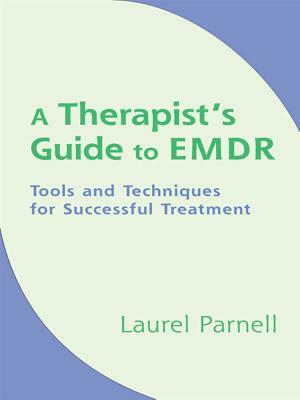 A Therapist's Guide to EMDR

Tools and Techniques for Successful Treatment

Laurel Parnell